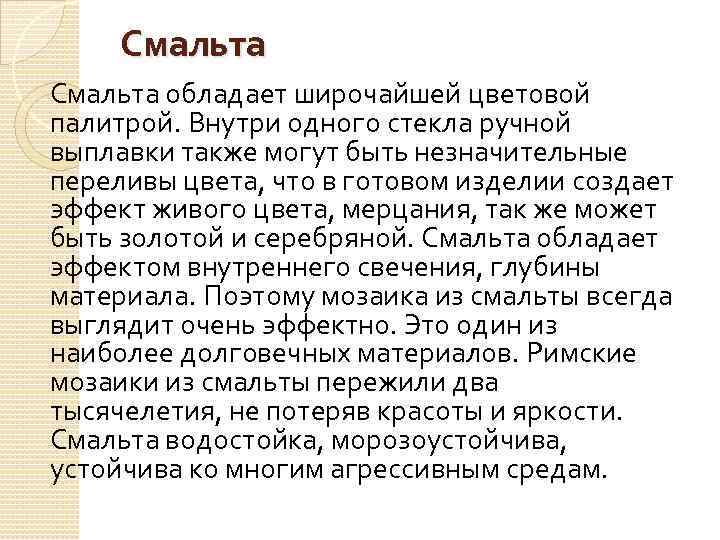 Смальта

Смальта обладает широчайшей цветовой палитрой. Внутри одного стекла ручной выплавки также могут быть незначительные переливы цвета, что в готовом изделии создает эффект живого цвета, мерцания, так же может быть золотой и серебряной. Смальта обладает эффектом внутреннего свечения, глубины материала. Поэтому мозаика из смальты всегда выглядит очень эффектно. Это один из наиболее долговечных материалов. Римские мозаики из смальты пережили два тысячелетия, не потеряв красоты и яркости. Смальта водостойка, морозоустойчива, устойчива ко многим агрессивным средам.